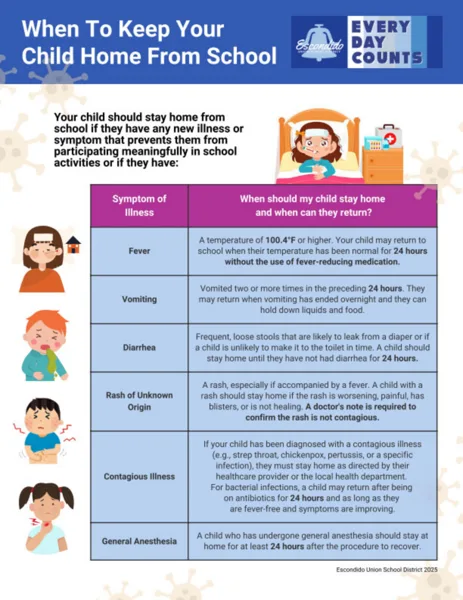 When To Keep Your Child Home From School

Escondido

EVERY DAY COUNTS

Your child should stay home from school if they have any new illness or symptom that prevents them from participating meaningfully in school activities or if they have:

| Symptom of Illness | When should my child stay home and when can they return? |
|---|---|
| Fever | A temperature of 100.4°F or higher. Your child may return to school when their temperature has been normal for 24 hours without the use of fever-reducing medication. |
| Vomiting | Vomited two or more times in the preceding 24 hours. They may return when vomiting has ended overnight and they can hold down liquids and food. |
| Diarrhea | Frequent, loose stools that are likely to leak from a diaper or if a child is unlikely to make it to the toilet in time. A child should stay home until they have not had diarrhea for 24 hours. |
| Rash of Unknown Origin | A rash, especially if accompanied by a fever. A child with a rash should stay home if the rash is worsening, painful, has blisters, or is not healing. A doctor's note is required to confirm the rash is not contagious. |
| Contagious Illness | If your child has been diagnosed with a contagious illness (e.g., strep throat, chickenpox, pertussis, or a specific infection), they must stay home as directed by their healthcare provider or the local health department. For bacterial infections, a child may return after being on antibiotics for 24 hours and as long as they are fever-free and symptoms are improving. |
| General Anesthesia | A child who has undergone general anesthesia should stay at home for at least 24 hours after the procedure to recover. |

Escondido Union School District 2025